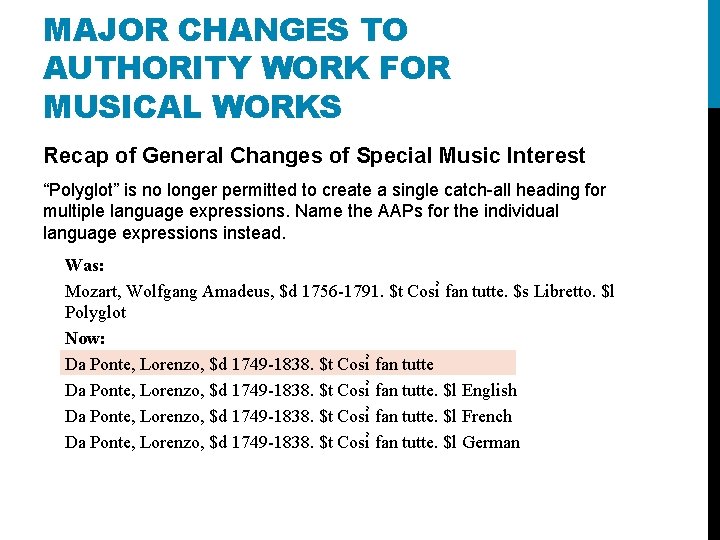 MAJOR CHANGES TO AUTHORITY WORK FOR MUSICAL WORKS

Recap of General Changes of Special Music Interest

"Polyglot" is no longer permitted to create a single catch-all heading for multiple language expressions. Name the AAPs for the individual language expressions instead.

Was:

Mozart, Wolfgang Amadeus, $d 1756-1791. $t Così fan tutte. $s Libretto. $l Polyglot

Now:

Da Ponte, Lorenzo, $d 1749-1838. $t Così fan tutte

Da Ponte, Lorenzo, $d 1749-1838. $t Così fan tutte. $l English

Da Ponte, Lorenzo, $d 1749-1838. $t Così fan tutte. $l French

Da Ponte, Lorenzo, $d 1749-1838. $t Così fan tutte. $l German